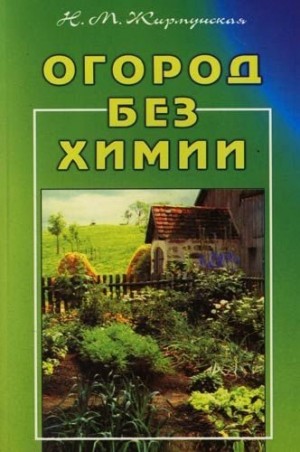 Н. М. Жирмунская

ОГОРОД
БЕЗ
ХИМИИ